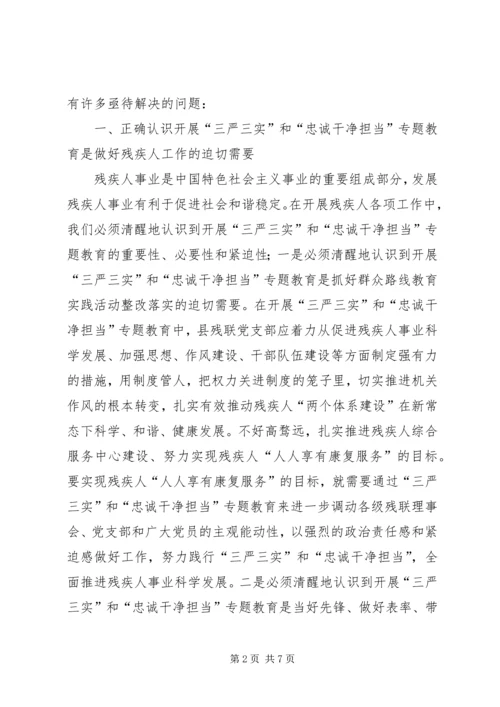 有许多亟待解决的问题：

一、正确认识开展“三严三实”和“忠诚干净担当”专题教育是做好残疾人工作的迫切需要

残疾人事业是中国特色社会主义事业的重要组成部分，发展残疾人事业有利于促进社会和谐稳定。在开展残疾人各项工作中，我们必须清醒地认识到开展“三严三实”和“忠诚干净担当”专题教育的重要性、必要性和紧迫性；一是必须清醒地认识到开展“三严三实”和“忠诚干净担当”专题教育是抓好群众路线教育实践活动整改落实的迫切需要。在开展“三严三实”和“忠诚干净担当”专题教育中，县残联党支部应着力从促进残疾人事业科学发展、加强思想、作风建设、干部队伍建设等方面制定强有力的措施，用制度管人，把权力关进制度的笼子里，切实推进机关作风的根本转变，扎实有效推动残疾人“两个体系建设”在新常态下科学、和谐、健康发展。不好高骛远，扎实推进残疾人综合服务中心建设、努力实现残疾人“人人享有康复服务”的目标。要实现残疾人“人人享有康复服务”的目标，就需要通过“三严三实”和“忠诚干净担当”专题教育来进一步调动各级残联理事会、党支部和广大党员的主观能动性，以强烈的政治责任感和紧迫感做好工作，努力践行“三严三实”和“忠诚干净担当”，全面推进残疾人事业科学发展。二是必须清醒地认识到开展“三严三实”和“忠诚干净担当”专题教育是当好先锋、做好表率、带

第 2 页 共 7 页